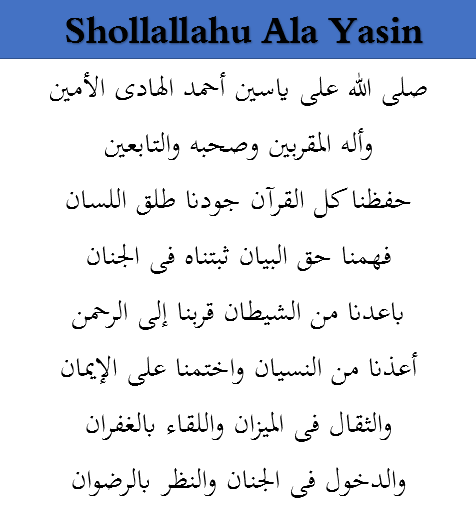 Shollallahu Ala Yasin

صلى الله على ياسين أحمد الهادى الأمين

وأله المقربين وصحبه والتابعين

حفظنا كل القرآن جودنا طلق اللسان

فهمنا حق البيان ثبتناه فى الجنان

باعدنا من الشيطان قربنا إلى الرحمن

أعذنا من النسيان واختمنا على الإيمان

والثقال فى الميزان واللقاء بالغفران

والدخول فى الجنان والنظر بالرضوان